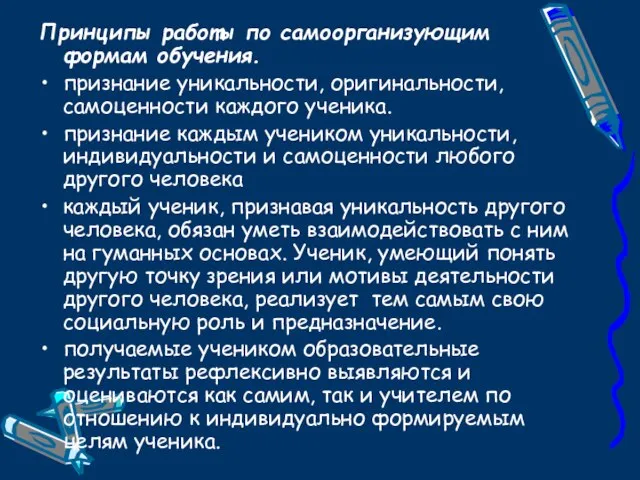 Принципы работы по самоорганизующим формам обучения.

• признание уникальности, оригинальности, самоценности каждого ученика.

• признание каждым учеником уникальности, индивидуальности и самоценности любого другого человека

• каждый ученик, признавая уникальность другого человека, обязан уметь взаимодействовать с ним на гуманных основах. Ученик, умеющий понять другую точку зрения или мотивы деятельности другого человека, реализует тем самым свою социальную роль и предназначение.

• получаемые учеником образовательные результаты рефлексивно выявляются и оцениваются как самим, так и учителем по отношению к индивидуально формируемым целям ученика.